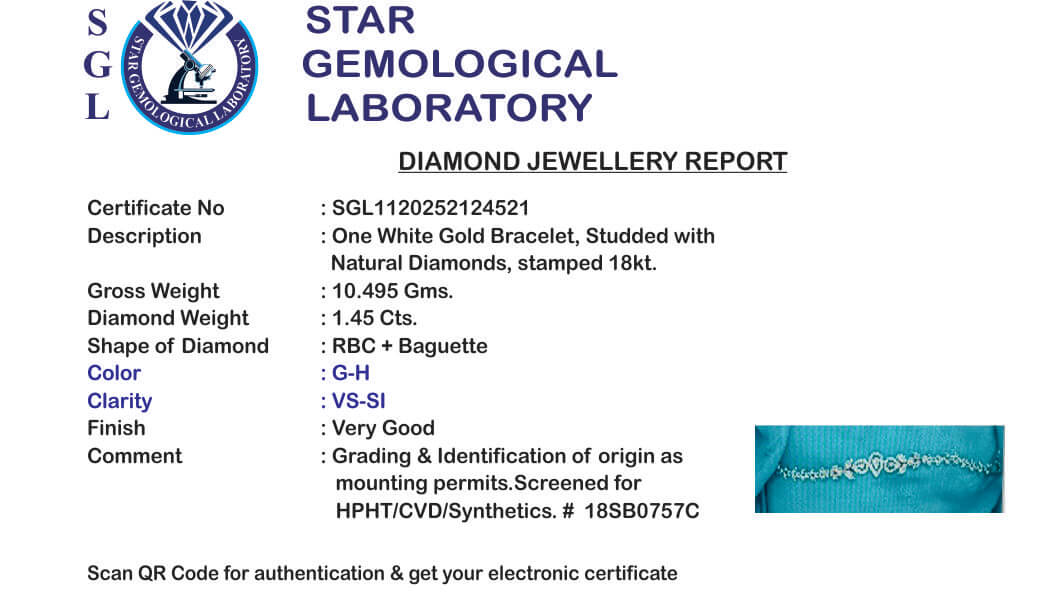 S
G
L

STAR GEMOLOGICAL LABORATORY

STAR GEMOLOGICAL LABORATORY

DIAMOND JEWELLERY REPORT

| | |
|---|---|
| Certificate No | : SGL1120252124521 |
| Description | : One White Gold Bracelet, Studded with Natural Diamonds, stamped 18kt. |
| Gross Weight | : 10.495 Gms. |
| Diamond Weight | : 1.45 Cts. |
| Shape of Diamond | : RBC + Baguette |
| Color | : G-H |
| Clarity | : VS-SI |
| Finish | : Very Good |
| Comment | : Grading & Identification of origin as mounting permits.Screened for HPHT/CVD/Synthetics. # 18SB0757C |

Scan QR Code for authentication & get your electronic certificate